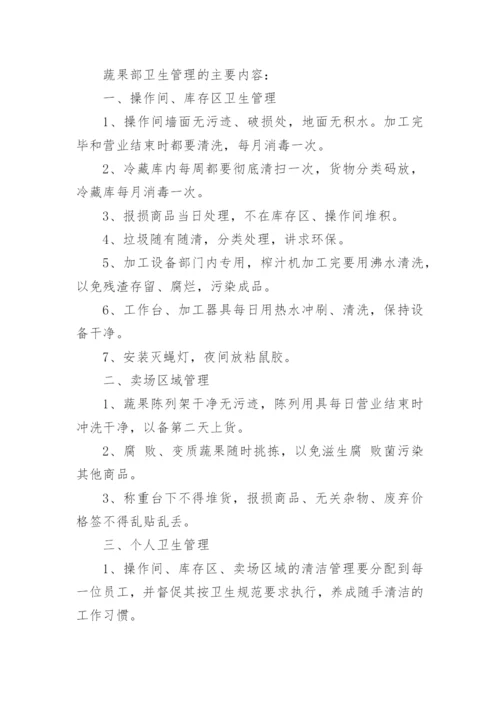 蔬果部卫生管理的主要内容：

一、操作间、库存区卫生管理

1、操作间墙面无污迹、破损处，地面无积水。加工完毕和营业结束时都要清洗，每月消毒一次。

2、冷藏库内每周都要彻底清扫一次，货物分类码放，冷藏库每月消毒一次。

3、报损商品当日处理，不在库存区、操作间堆积。

4、垃圾随有随清，分类处理，讲求环保。

5、加工设备部门内专用，榨汁机加工完要用沸水清洗，以免残渣存留、腐烂，污染成品。

6、工作台、加工器具每日用热水冲刷、清洗，保持设备干净。

7、安装灭蝇灯，夜间放粘鼠胶。

二、卖场区域管理

1、蔬果陈列架干净无污迹，陈列用具每日营业结束时冲洗干净，以备第二天上货。

2、腐 败、变质蔬果随时挑拣，以免滋生腐 败菌污染其他商品。

3、称重台下不得堆货，报损商品、无关杂物、废弃价格签不得乱贴乱丢。

三、个人卫生管理

1、操作间、库存区、卖场区域的清洁管理要分配到每一位员工，并督促其按卫生规范要求执行，养成随手清洁的工作习惯。